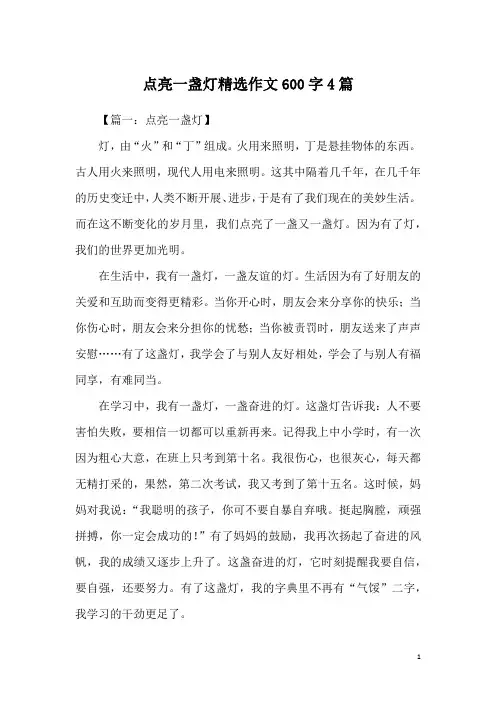 点亮一盏灯精选作文600字4篇

【篇一：点亮一盏灯】

灯，由“火”和“丁”组成。火用来照明，丁是悬挂物体的东西。古人用火来照明，现代人用电来照明。这其中隔着几千年，在几千年的历史变迁中，人类不断开展、进步，于是有了我们现在的美妙生活。而在这不断变化的岁月里，我们点亮了一盏又一盏灯。因为有了灯，我们的世界更加光明。

在生活中，我有一盏灯，一盏友谊的灯。生活因为有了好朋友的关爱和互助而变得更精彩。当你开心时，朋友会来分享你的快乐；当你伤心时，朋友会来分担你的忧愁；当你被责罚时，朋友送来了声声安慰……有了这盏灯，我学会了与别人友好相处，学会了与别人有福同享，有难同当。

在学习中，我有一盏灯，一盏奋进的灯。这盏灯告诉我：人不要害怕失败，要相信一切都可以重新再来。记得我上中小学时，有一次因为粗心大意，在班上只考到第十名。我很伤心，也很灰心，每天都无精打采的，果然，第二次考试，我又考到了第十五名。这时候，妈妈对我说：“我聪明的孩子，你可不要自暴自弃哦。挺起胸膛，顽强拼搏，你一定会成功的！”有了妈妈的鼓励，我再次扬起了奋进的风帆，我的成绩又逐步上升了。这盏奋进的灯，它时刻提醒我要自信，要自强，还要努力。有了这盏灯，我的字典里不再有“气馁”二字，我学习的干劲更足了。

1